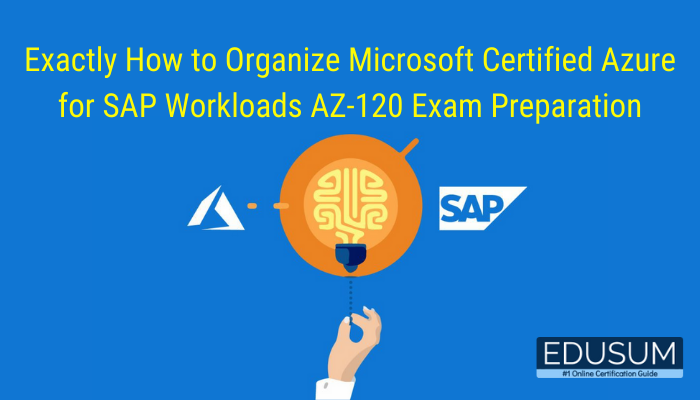 Exactly How to Organize Microsoft Certified Azure for SAP Workloads AZ-120 Exam Preparation

SAP

EDUSUM
#1 Online Certification Guide